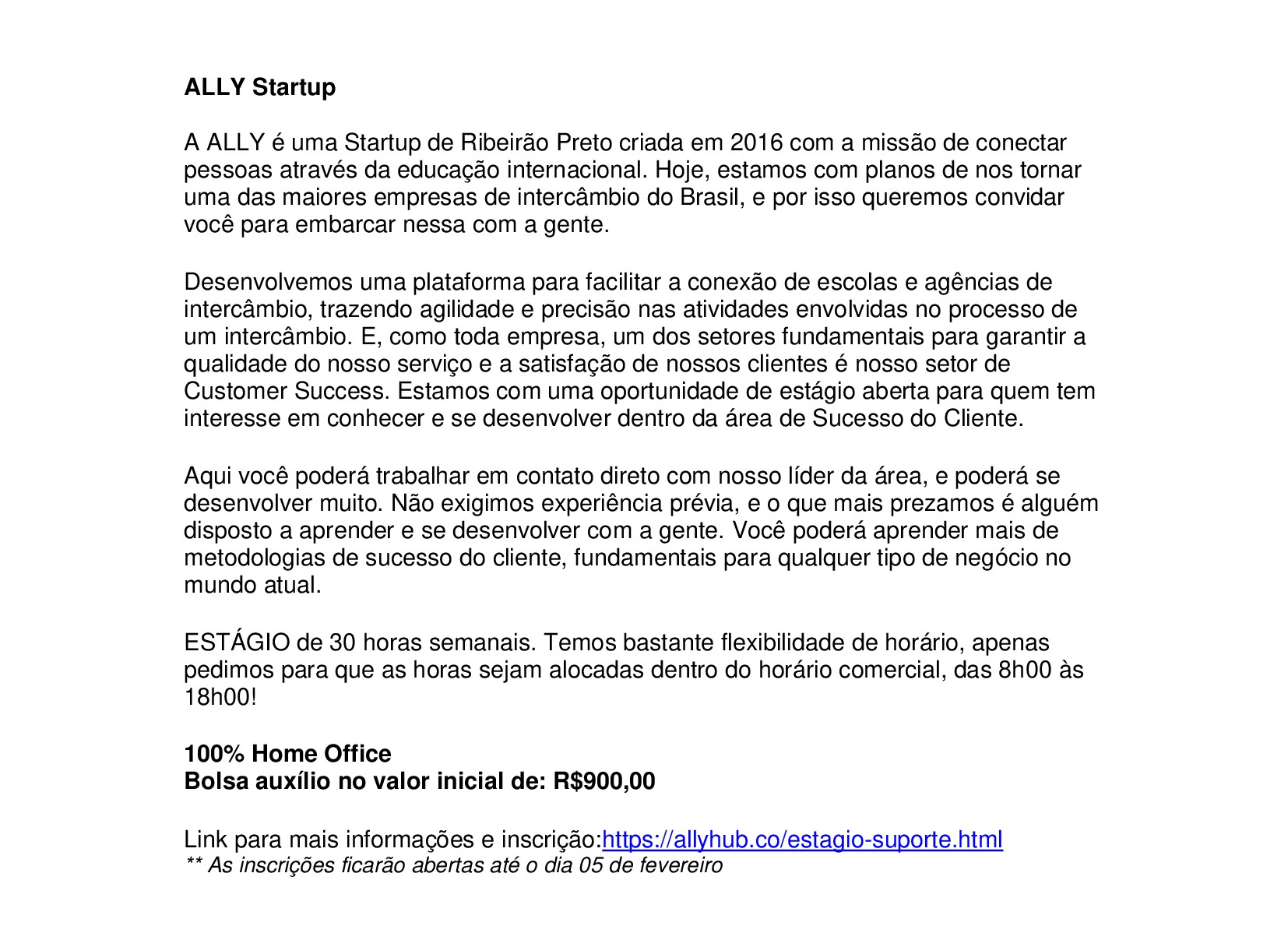 ALLY Startup

A ALLY é uma Startup de Ribeirão Preto criada em 2016 com a missão de conectar pessoas através da educação internacional. Hoje, estamos com planos de nos tornar uma das maiores empresas de intercâmbio do Brasil, e por isso queremos convidar você para embarcar nessa com a gente.

Desenvolvemos uma plataforma para facilitar a conexão de escolas e agências de intercâmbio, trazendo agilidade e precisão nas atividades envolvidas no processo de um intercâmbio. E, como toda empresa, um dos setores fundamentais para garantir a qualidade do nosso serviço e a satisfação de nossos clientes é nosso setor de Customer Success. Estamos com uma oportunidade de estágio aberta para quem tem interesse em conhecer e se desenvolver dentro da área de Sucesso do Cliente.

Aqui você poderá trabalhar em contato direto com nosso líder da área, e poderá se desenvolver muito. Não exigimos experiência prévia, e o que mais prezamos é alguém disposto a aprender e se desenvolver com a gente. Você poderá aprender mais de metodologias de sucesso do cliente, fundamentais para qualquer tipo de negócio no mundo atual.

ESTÁGIO de 30 horas semanais. Temos bastante flexibilidade de horário, apenas pedimos para que as horas sejam alocadas dentro do horário comercial, das 8h00 às 18h00!

100% Home Office
Bolsa auxílio no valor inicial de: R$900,00

Link para mais informações e inscrição:https://allyhub.co/estagio-suporte.html
** As inscrições ficarão abertas até o dia 05 de fevereiro